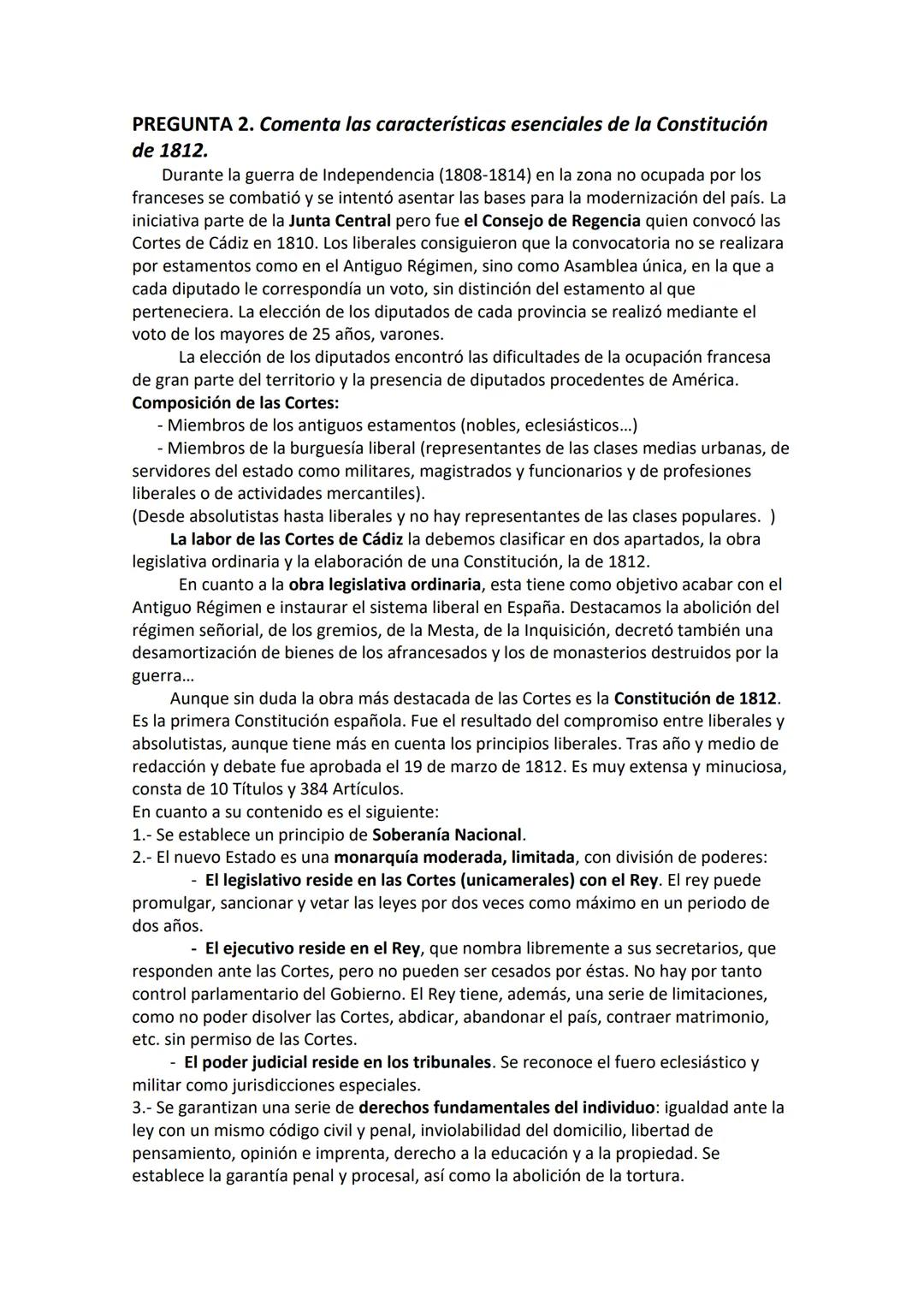 PREGUNTA 2. Comenta las características esenciales de la Constitución de 1812.

Durante la guerra de Independencia (1808-1814) en la zona no ocupada por los franceses se combatió y se intentó asentar las bases para la modernización del país. La iniciativa parte de la Junta Central pero fue el Consejo de Regencia quien convocó las Cortes de Cádiz en 1810. Los liberales consiguieron que la convocatoria no se realizara por estamentos como en el Antiguo Régimen, sino como Asamblea única, en la que a cada diputado le correspondía un voto, sin distinción del estamento al que perteneciera. La elección de los diputados de cada provincia se realizó mediante el voto de los mayores de 25 años, varones.

La elección de los diputados encontró las dificultades de la ocupación francesa de gran parte del territorio y la presencia de diputados procedentes de América.

Composición de las Cortes:
- Miembros de los antiguos estamentos (nobles, eclesiásticos...)
- Miembros de la burguesía liberal (representantes de las clases medias urbanas, de servidores del estado como militares, magistrados y funcionarios y de profesiones liberales o de actividades mercantiles).
(Desde absolutistas hasta liberales y no hay representantes de las clases populares. )

La labor de las Cortes de Cádiz la debemos clasificar en dos apartados, la obra legislativa ordinaria y la elaboración de una Constitución, la de 1812.

En cuanto a la obra legislativa ordinaria, esta tiene como objetivo acabar con el Antiguo Régimen e instaurar el sistema liberal en España. Destacamos la abolición del régimen señorial, de los gremios, de la Mesta, de la Inquisición, decretó también una desamortización de bienes de los afrancesados y los de monasterios destruidos por la guerra...

Aunque sin duda la obra más destacada de las Cortes es la Constitución de 1812. Es la primera Constitución española. Fue el resultado del compromiso entre liberales y absolutistas, aunque tiene más en cuenta los principios liberales. Tras año y medio de redacción y debate fue aprobada el 19 de marzo de 1812. Es muy extensa y minuciosa, consta de 10 Títulos y 384 Artículos.
En cuanto a su contenido es el siguiente:
1.- Se establece un principio de Soberanía Nacional.
2.- El nuevo Estado es una monarquía moderada, limitada, con división de poderes:
- El legislativo reside en las Cortes (unicamerales) con el Rey. El rey puede promulgar, sancionar y vetar las leyes por dos veces como máximo en un periodo de dos años.
- El ejecutivo reside en el Rey, que nombra libremente a sus secretarios, que responden ante las Cortes, pero no pueden ser cesados por éstas. No hay por tanto control parlamentario del Gobierno. El Rey tiene, además, una serie de limitaciones, como no poder disolver las Cortes, abdicar, abandonar el país, contraer matrimonio, etc. sin permiso de las Cortes.
- El poder judicial reside en los tribunales. Se reconoce el fuero eclesiástico y militar como jurisdicciones especiales.
3.- Se garantizan una serie de derechos fundamentales del individuo: igualdad ante la ley con un mismo código civil y penal, inviolabilidad del domicilio, libertad de pensamiento, opinión e imprenta, derecho a la educación y a la propiedad. Se establece la garantía penal y procesal, así como la abolición de la tortura.